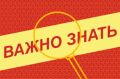 ВАЖНО ЗНАТЬ